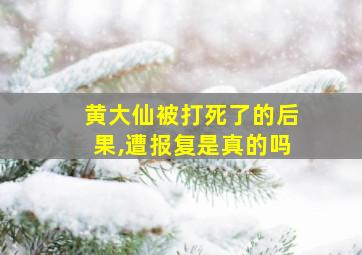 黄大仙被打死了的后果,遭报复是真的吗